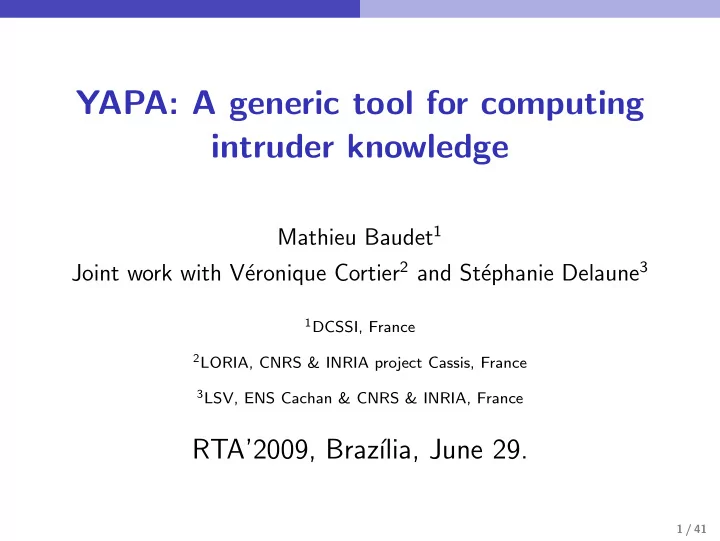 YAPA: A generic tool for computing intruder knowledge

Mathieu Baudet$^1$
Joint work with Véronique Cortier$^2$ and Stéphanie Delaune$^3$

$^1$DCSSI, France

$^2$LORIA, CNRS & INRIA project Cassis, France

$^3$LSV, ENS Cachan & CNRS & INRIA, France

RTA'2009, Brazília, June 29.

1 / 41